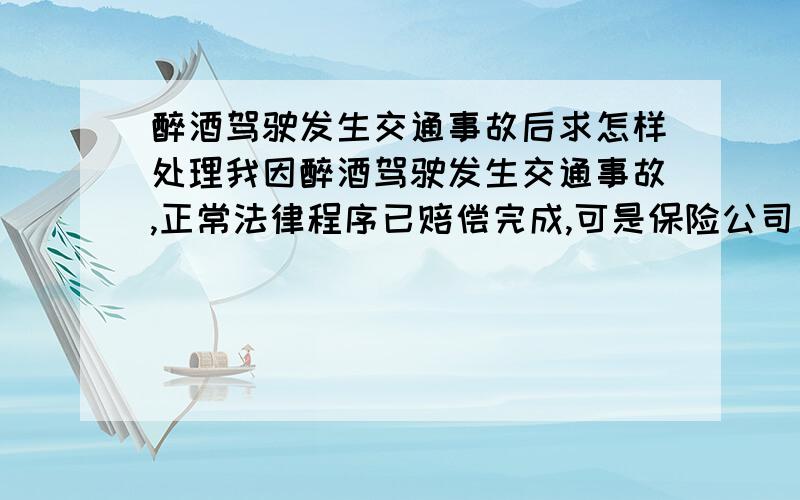 醉酒驾驶发生交通事故后求怎样处理我因醉酒驾驶发生交通事故,正常法律程序已赔偿完成,可是保险公司